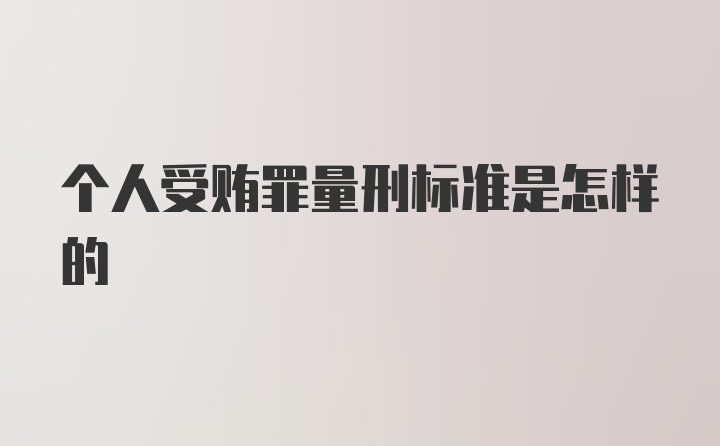 个人受贿罪量刑标准是怎样的